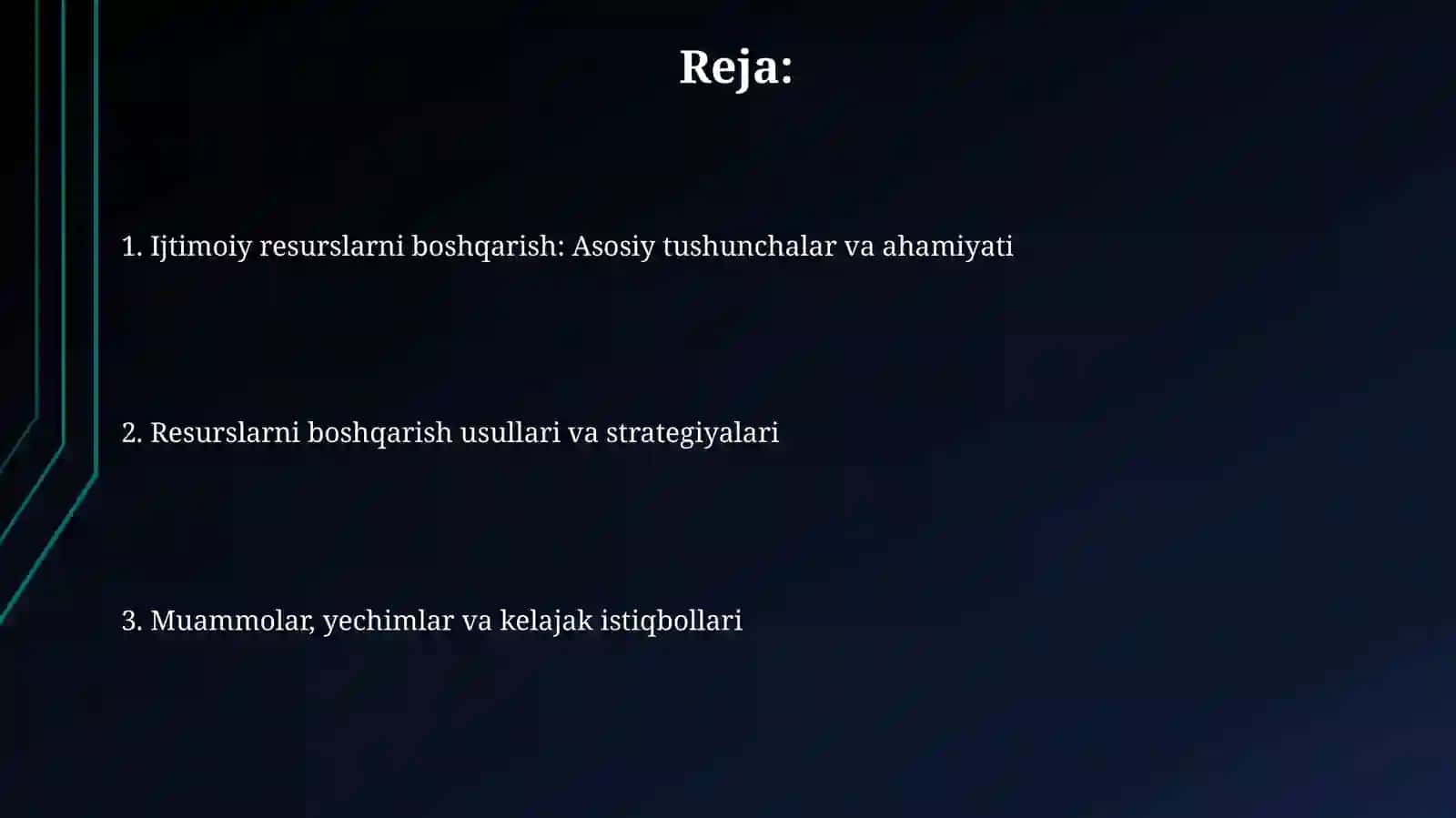 Reja:

1. Ijtimoiy resurslarni boshqarish: Asosiy tushunchalar va ahamiyati

2. Resurslarni boshqarish usullari va strategiyalari

3. Muammolar, yechimlar va kelajak istiqbollari